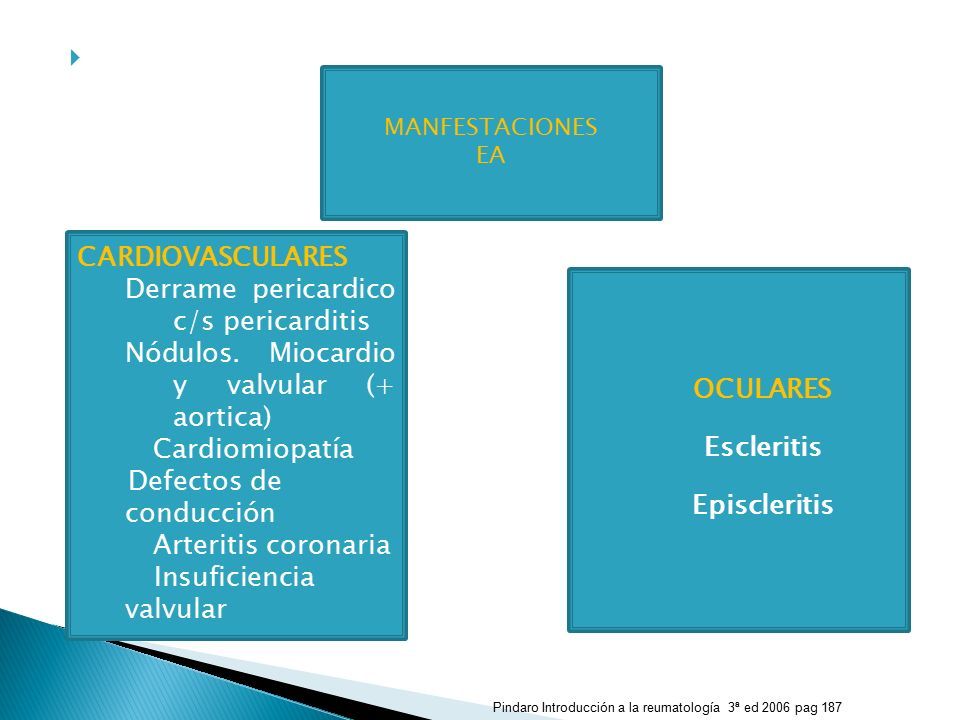 MANFESTACIONES
EA

CARDIOVASCULARES
Derrame pericardico c/s pericarditis
Nódulos. Miocardio y valvular (+ aortica)
Cardiomiopatía
Defectos de conducción
Arteritis coronaria
Insuficiencia valvular

OCULARES
Escleritis
Episcleritis

Pindaro Introducción a la reumatología 3ª ed 2006 pag 187